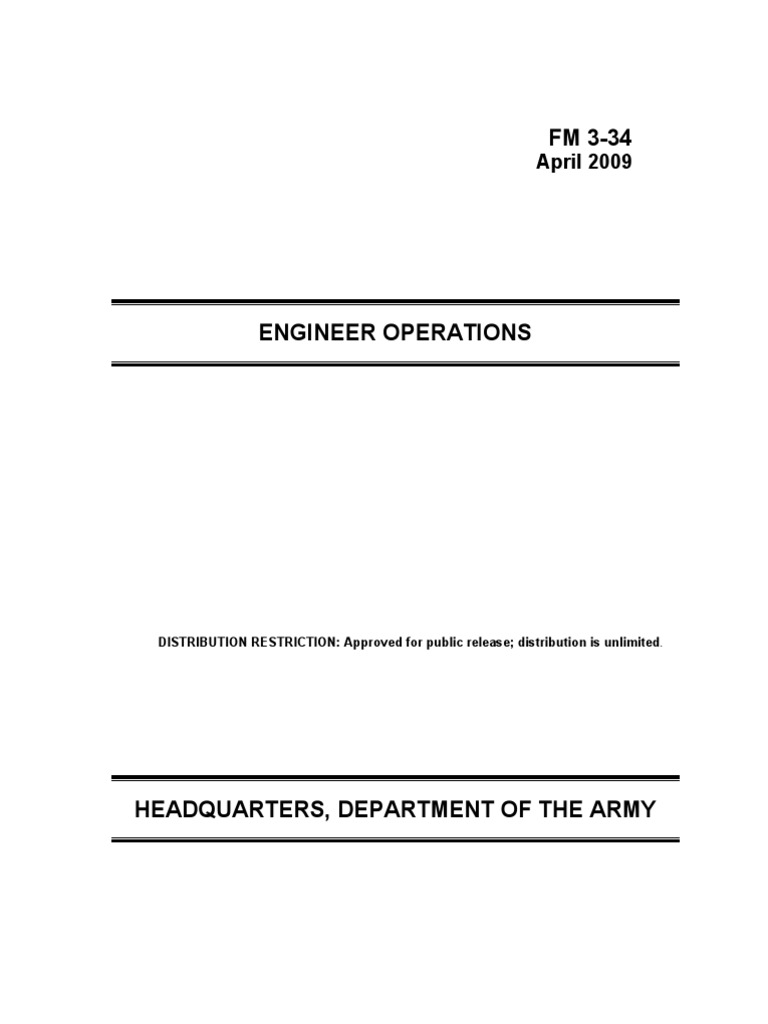 FM 3-34
April 2009

ENGINEER OPERATIONS

DISTRIBUTION RESTRICTION: Approved for public release; distribution is unlimited.

HEADQUARTERS, DEPARTMENT OF THE ARMY